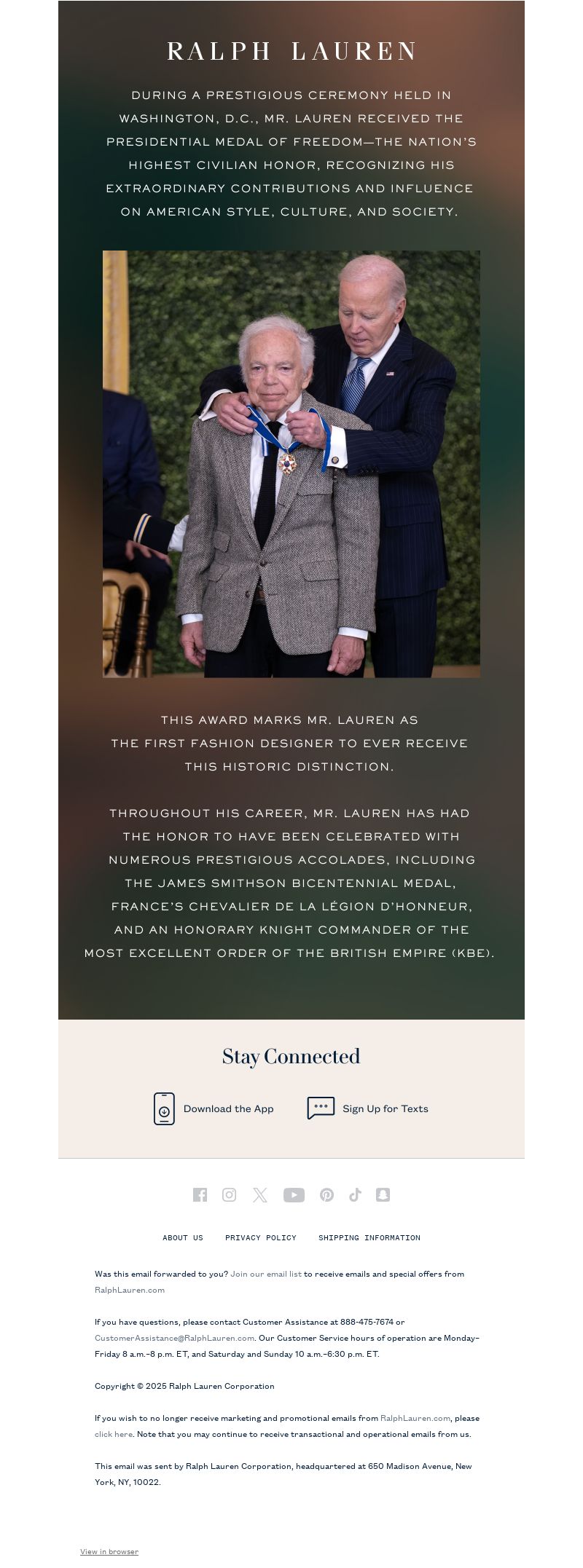 RALPH LAUREN

DURING A PRESTIGIOUS CEREMONY HELD IN WASHINGTON, D.C., MR. LAUREN RECEIVED THE PRESIDENTIAL MEDAL OF FREEDOM—THE NATION'S HIGHEST CIVILIAN HONOR, RECOGNIZING HIS EXTRAORDINARY CONTRIBUTIONS AND INFLUENCE ON AMERICAN STYLE, CULTURE, AND SOCIETY.

THIS AWARD MARKS MR. LAUREN AS THE FIRST FASHION DESIGNER TO EVER RECEIVE THIS HISTORIC DISTINCTION.

THROUGHOUT HIS CAREER, MR. LAUREN HAS HAD THE HONOR TO HAVE BEEN CELEBRATED WITH NUMEROUS PRESTIGIOUS ACCOLADES, INCLUDING THE JAMES SMITHSON BICENTENNIAL MEDAL, FRANCE'S CHEVALIER DE LA LÉGION D'HONNEUR, AND AN HONORARY KNIGHT COMMANDER OF THE MOST EXCELLENT ORDER OF THE BRITISH EMPIRE (KBE).

Stay Connected

Download the App

Sign Up for Texts

ABOUT US PRIVACY POLICY SHIPPING INFORMATION

Was this email forwarded to you? Join our email list to receive emails and special offers from RalphLauren.com

If you have questions, please contact Customer Assistance at 888-475-7674 or CustomerAssistance@RalphLauren.com. Our Customer Service hours of operation are Monday–Friday 8 a.m.–8 p.m. ET, and Saturday and Sunday 10 a.m.–6:30 p.m. ET.

Copyright © 2025 Ralph Lauren Corporation

If you wish to no longer receive marketing and promotional emails from RalphLauren.com, please click here. Note that you may continue to receive transactional and operational emails from us.

This email was sent by Ralph Lauren Corporation, headquartered at 650 Madison Avenue, New York, NY, 10022.

View in browser